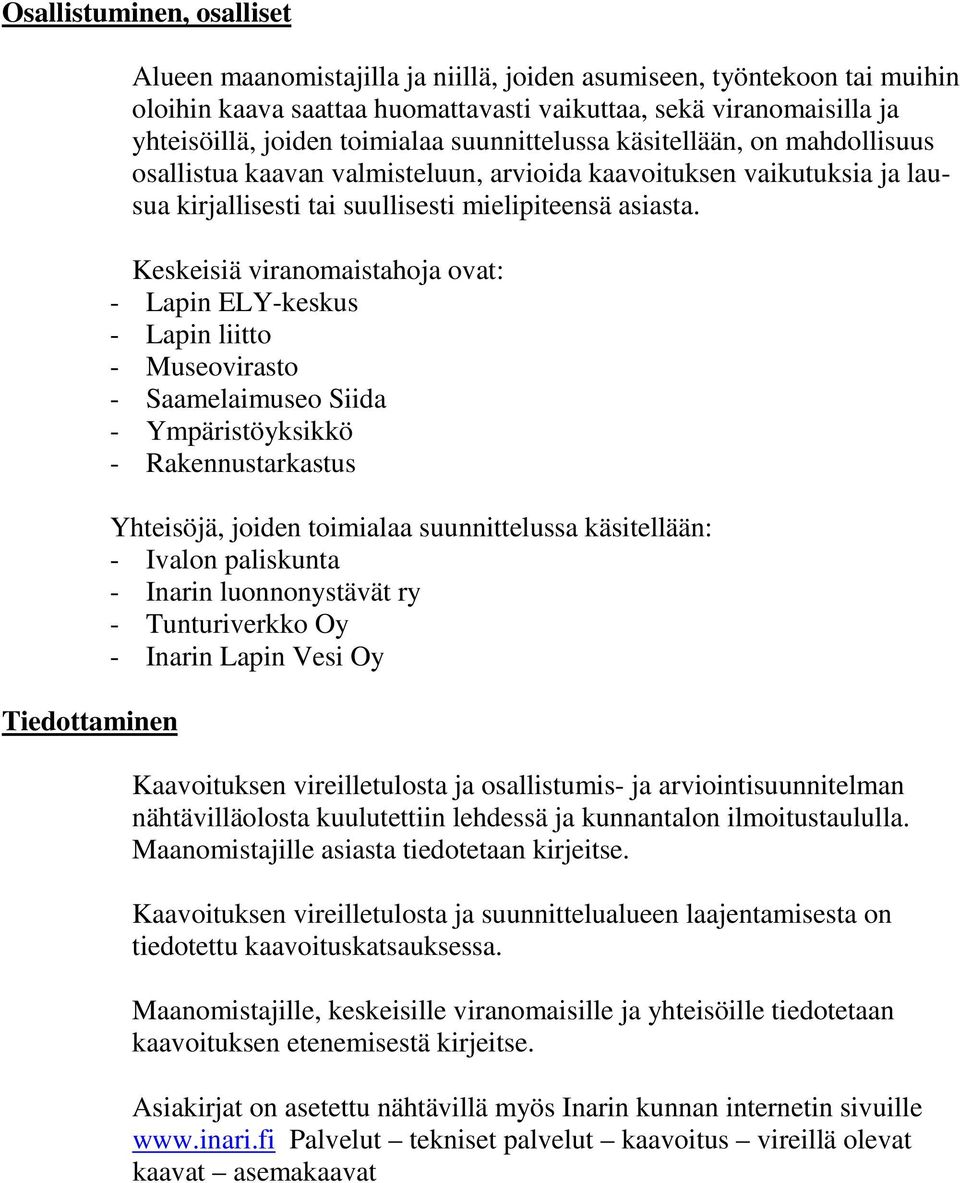 Osallistuminen, osalliset

Alueen maanomistajilla ja niillä, joiden asumiseen, työntekoon tai muihin oloihin kaava saattaa huomattavasti vaikuttaa, sekä viranomaisilla ja yhteisöillä, joiden toimialaa suunnittelussa käsitellään, on mahdollisuus osallistua kaavan valmisteluun, arvioida kaavoituksen vaikutuksia ja lausua kirjallisesti tai suullisesti mielipiteensä asiasta.

Keskeisiä viranomaistahoja ovat:
- Lapin ELY-keskus
- Lapin liitto
- Museovirasto
- Saamelaimuseo Siida
- Ympäristöyksikkö
- Rakennustarkastus

Yhteisöjä, joiden toimialaa suunnittelussa käsitellään:
- Ivalon paliskunta
- Inarin luonnonystävät ry
- Tunturiverkko Oy
- Inarin Lapin Vesi Oy

Tiedottaminen

Kaavoituksen vireilletulosta ja osallistumis- ja arviointisuunnitelman nähtävilläolosta kuulutettiin lehdessä ja kunnantalon ilmoitustaululla. Maanomistajille asiasta tiedotetaan kirjeitse.

Kaavoituksen vireilletulosta ja suunnittelualueen laajentamisesta on tiedotettu kaavoituskatsauksessa.

Maanomistajille, keskeisille viranomaisille ja yhteisöille tiedotetaan kaavoituksen etenemisestä kirjeitse.

Asiakirjat on asetettu nähtävillä myös Inarin kunnan internetin sivuille www.inari.fi Palvelut – tekniset palvelut – kaavoitus – vireillä olevat kaavat – asemakaavat